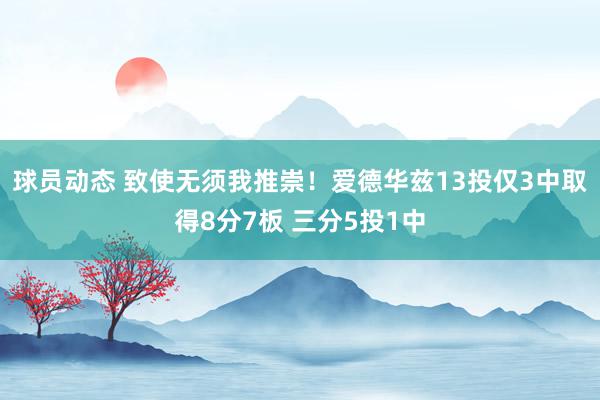 球员动态 致使无须我推崇！爱德华兹13投仅3中取得8分7板 三分5投1中